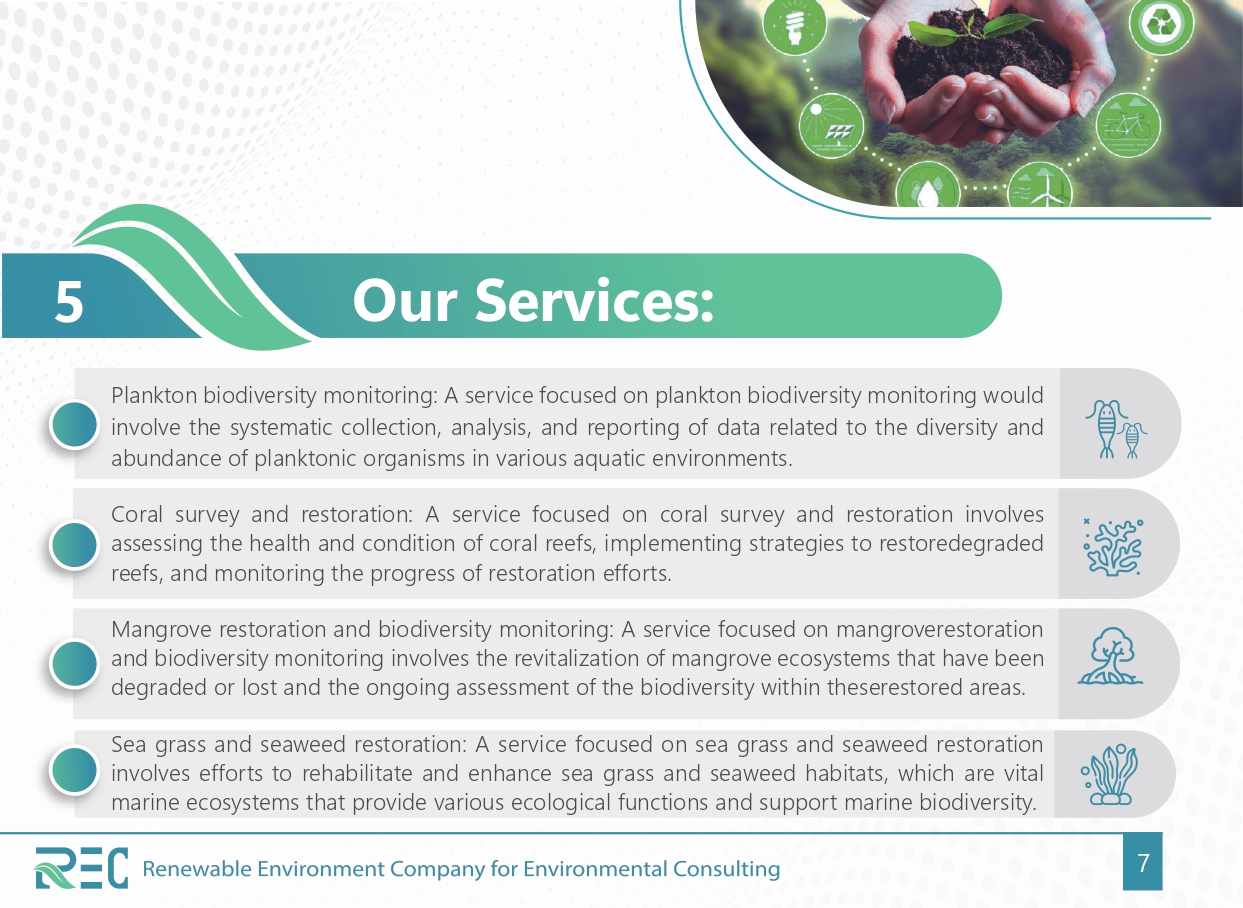 5 Our Services:

Plankton biodiversity monitoring: A service focused on plankton biodiversity monitoring would involve the systematic collection, analysis, and reporting of data related to the diversity and abundance of planktonic organisms in various aquatic environments.

Coral survey and restoration: A service focused on coral survey and restoration involves assessing the health and condition of coral reefs, implementing strategies to restoredegraded reefs, and monitoring the progress of restoration efforts.

Mangrove restoration and biodiversity monitoring: A service focused on mangroverestoration and biodiversity monitoring involves the revitalization of mangrove ecosystems that have been degraded or lost and the ongoing assessment of the biodiversity within theserestored areas.

Sea grass and seaweed restoration: A service focused on sea grass and seaweed restoration involves efforts to rehabilitate and enhance sea grass and seaweed habitats, which are vital marine ecosystems that provide various ecological functions and support marine biodiversity.

REC Renewable Environment Company for Environmental Consulting

7